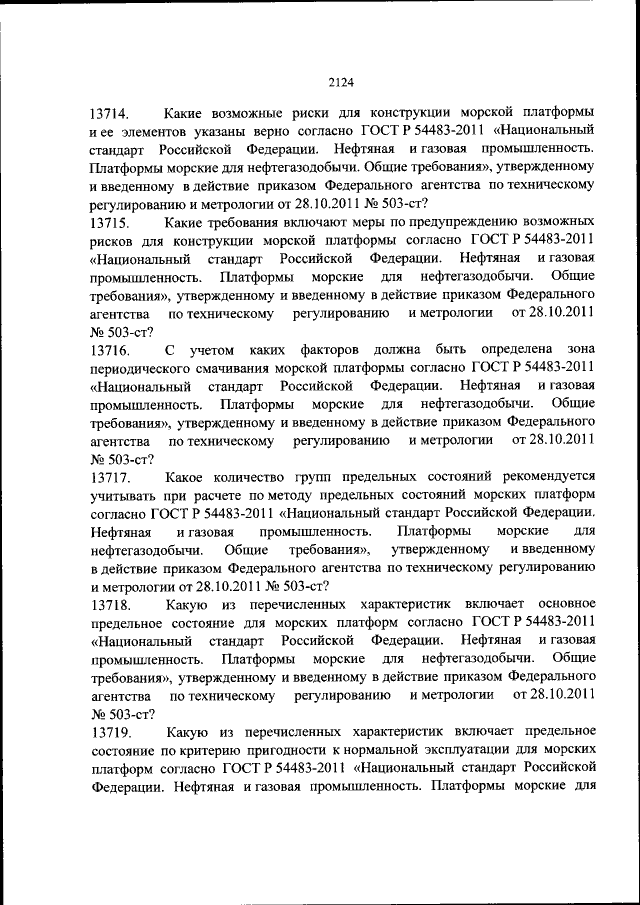 2124

13714. Какие возможные риски для конструкции морской платформы и ее элементов указаны верно согласно ГОСТ Р 54483-2011 «Национальный стандарт Российской Федерации. Нефтяная и газовая промышленность. Платформы морские для нефтегазодобычи. Общие требования», утвержденному и введенному в действие приказом Федерального агентства по техническому регулированию и метрологии от 28.10.2011 № 503-ст?

13715. Какие требования включают меры по предупреждению возможных рисков для конструкции морской платформы согласно ГОСТ Р 54483-2011 «Национальный стандарт Российской Федерации. Нефтяная и газовая промышленность. Платформы морские для нефтегазодобычи. Общие требования», утвержденному и введенному в действие приказом Федерального агентства по техническому регулированию и метрологии от 28.10.2011 № 503-ст?

13716. С учетом каких факторов должна быть определена зона периодического смачивания морской платформы согласно ГОСТ Р 54483-2011 «Национальный стандарт Российской Федерации. Нефтяная и газовая промышленность. Платформы морские для нефтегазодобычи. Общие требования», утвержденному и введенному в действие приказом Федерального агентства по техническому регулированию и метрологии от 28.10.2011 № 503-ст?

13717. Какое количество групп предельных состояний рекомендуется учитывать при расчете по методу предельных состояний морских платформ согласно ГОСТ Р 54483-2011 «Национальный стандарт Российской Федерации. Нефтяная и газовая промышленность. Платформы морские для нефтегазодобычи. Общие требования», утвержденному и введенному в действие приказом Федерального агентства по техническому регулированию и метрологии от 28.10.2011 № 503-ст?

13718. Какую из перечисленных характеристик включает основное предельное состояние для морских платформ согласно ГОСТ Р 54483-2011 «Национальный стандарт Российской Федерации. Нефтяная и газовая промышленность. Платформы морские для нефтегазодобычи. Общие требования», утвержденному и введенному в действие приказом Федерального агентства по техническому регулированию и метрологии от 28.10.2011 № 503-ст?

13719. Какую из перечисленных характеристик включает предельное состояние по критерию пригодности к нормальной эксплуатации для морских платформ согласно ГОСТ Р 54483-2011 «Национальный стандарт Российской Федерации. Нефтяная и газовая промышленность. Платформы морские для